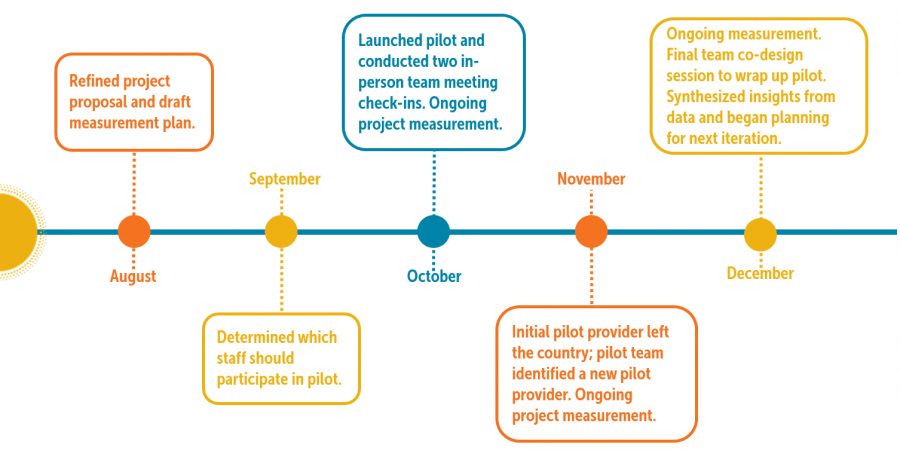 Refined project proposal and draft measurement plan.

August

September

Determined which staff should participate in pilot.

Launched pilot and conducted two in-person team meeting check-ins. Ongoing project measurement.

October

November

Initial pilot provider left the country; pilot team identified a new pilot provider. Ongoing project measurement.

Ongoing measurement. Final team co-design session to wrap up pilot. Synthesized insights from data and began planning for next iteration.

December